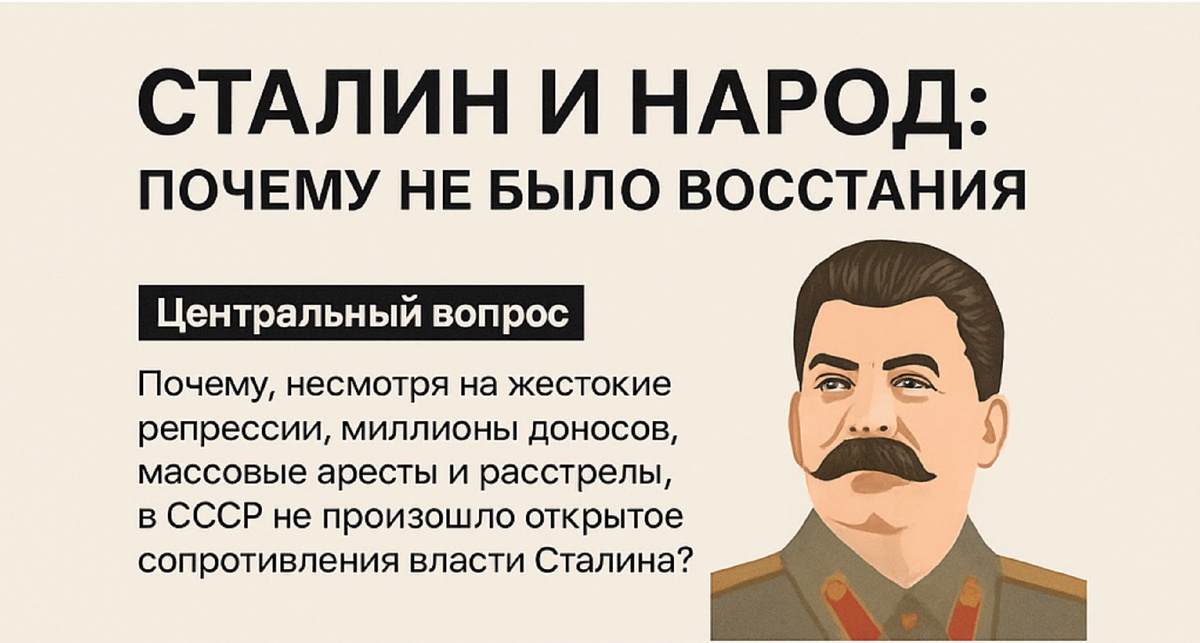 СТАЛИН И НАРОД:
ПОЧЕМУ НЕ БЫЛО ВОССТАНИЯ

Центральный вопрос

Почему, несмотря на жестокие репрессии, миллионы доносов, массовые аресты и расстрелы, в СССР не произошло открытое сопротивления власти Сталина?